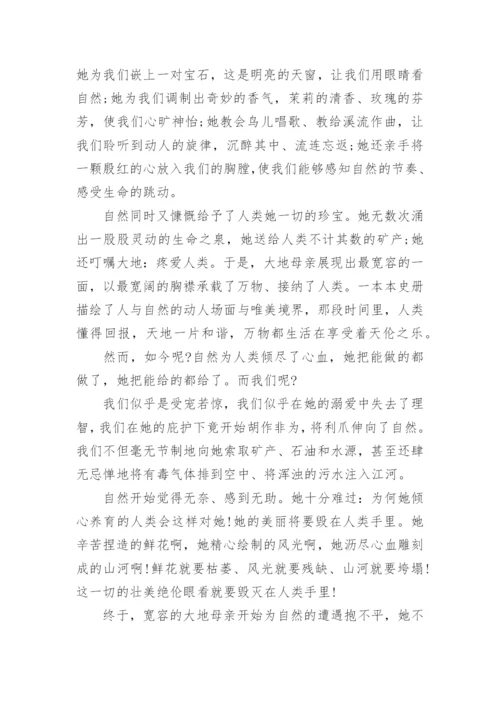 她为我们嵌上一对宝石，这是明亮的天窗，让我们用眼睛看自然；她为我们调制出奇妙的香气，茉莉的清香、玫瑰的芬芳，使我们心旷神怡；她教会鸟儿唱歌、教给溪流作曲，让我们聆听到动人的旋律，沉醉其中、流连忘返；她还亲手将一颗殷红的心放入我们的胸膛，使我们能够感知自然的节奏、感受生命的跳动。

自然同时又慷慨给予了人类她一切的珍宝。她无数次涌出一股股灵动的生命之泉，她送给人类不计其数的矿产；她还叮嘱大地：疼爱人类。于是，大地母亲展现出最宽容的一面，以最宽阔的胸襟承载了万物、接纳了人类。一本本史册描绘了人与自然的动人场面与唯美境界，那段时间里，人类懂得回报，天地一片和谐，万物都生活在享受着天伦之乐。

然而，如今呢?自然为人类倾尽了心血，她把能做的都做了，她把能给的都给了。而我们呢?

我们似乎是受宠若惊，我们似乎在她的溺爱中失去了理智，我们在她的庇护下竟开始胡作非为，将利爪伸向了自然。我们不但毫无节制地向她索取矿产、石油和水源，甚至还肆无忌惮地将有毒气体排到空中、将浑浊的污水注入江河。

自然开始觉得无奈、感到无助。她十分难过：为何她倾心养育的人类会这样对她!她的美丽将要毁在人类手里。她辛苦捏造的鲜花啊，她精心绘制的风光啊，她沥尽心血雕刻成的山河啊!鲜花就要枯萎、风光就要残缺、山河就要垮塌!这一切的壮美绝伦眼看就要毁灭在人类手里!

终于，宽容的大地母亲开始为自然的遭遇抱不平，她不